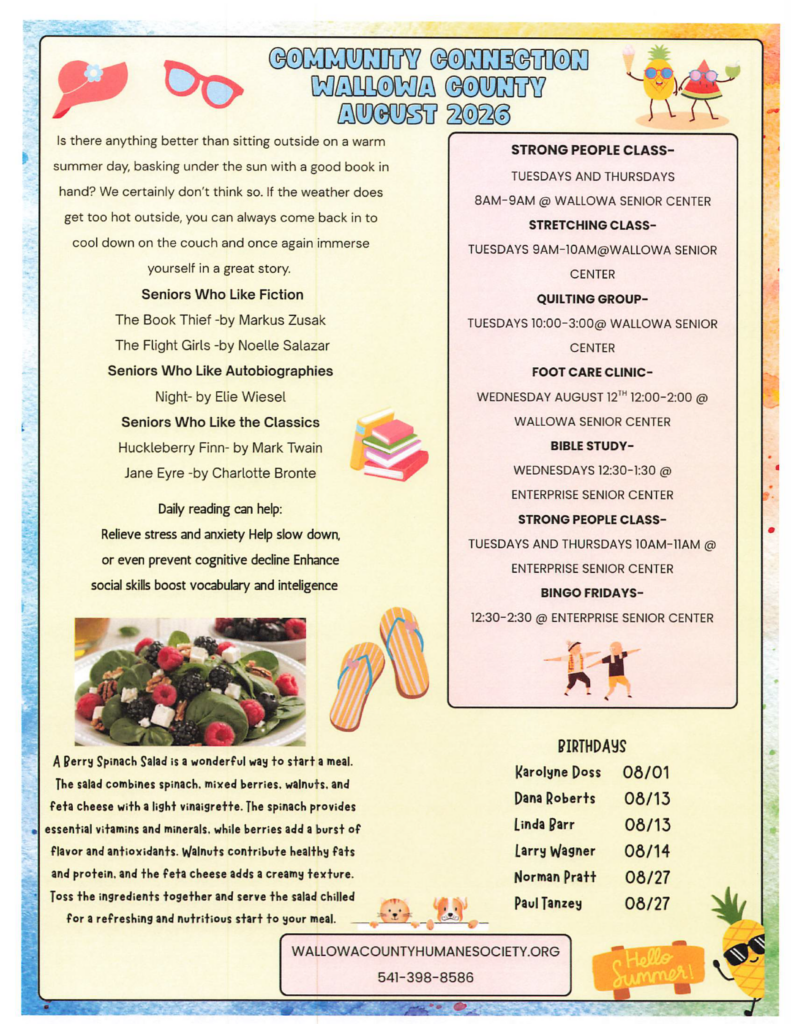 COMMUNITY CONNECTION
WALLOWA COUNTY
AUGUST 2026

Is there anything better than sitting outside on a warm summer day, basking under the sun with a good book in hand? We certainly don't think so. If the weather does get too hot outside, you can always come back in to cool down on the couch and once again immerse yourself in a great story.

Seniors Who Like Fiction
The Book Thief -by Markus Zusak
The Flight Girls -by Noelle Salazar
Seniors Who Like Autobiographies
Night- by Elie Wiesel
Seniors Who Like the Classics
Huckleberry Finn- by Mark Twain
Jane Eyre -by Charlotte Bronte

Daily reading can help:
Relieve stress and anxiety Help slow down, or even prevent cognitive decline Enhance social skills boost vocabulary and inteligence

A Berry Spinach Salad is a wonderful way to start a meal. The salad combines spinach, mixed berries, walnuts, and feta cheese with a light vinaigrette. The spinach provides essential vitamins and minerals, while berries add a burst of flavor and antioxidants. Walnuts contribute healthy fats and protein, and the feta cheese adds a creamy texture. Toss the ingredients together and serve the salad chilled for a refreshing and nutritious start to your meal.

STRONG PEOPLE CLASS-
TUESDAYS AND THURSDAYS
8AM-9AM @ WALLOWA SENIOR CENTER
STRETCHING CLASS-
TUESDAYS 9AM-10AM@WALLOWA SENIOR CENTER
QUILTING GROUP-
TUESDAYS 10:00-3:00@ WALLOWA SENIOR CENTER
FOOT CARE CLINIC-
WEDNESDAY AUGUST 12$^{TH}$ 12:00-2:00 @ WALLOWA SENIOR CENTER
BIBLE STUDY-
WEDNESDAYS 12:30-1:30 @ ENTERPRISE SENIOR CENTER
STRONG PEOPLE CLASS-
TUESDAYS AND THURSDAYS 10AM-11AM @ ENTERPRISE SENIOR CENTER
BINGO FRIDAYS-
12:30-2:30 @ ENTERPRISE SENIOR CENTER

BIRTHDAYS
| Karolyne Doss | 08/01 |
|---|---|
| Dana Roberts | 08/13 |
| Linda Barr | 08/13 |
| Larry Wagner | 08/14 |
| Norman Pratt | 08/27 |
| Paul Tanzey | 08/27 |

WALLOWACOUNTYHUMANESOCIETY.ORG
541-398-8586

Hello Summer!